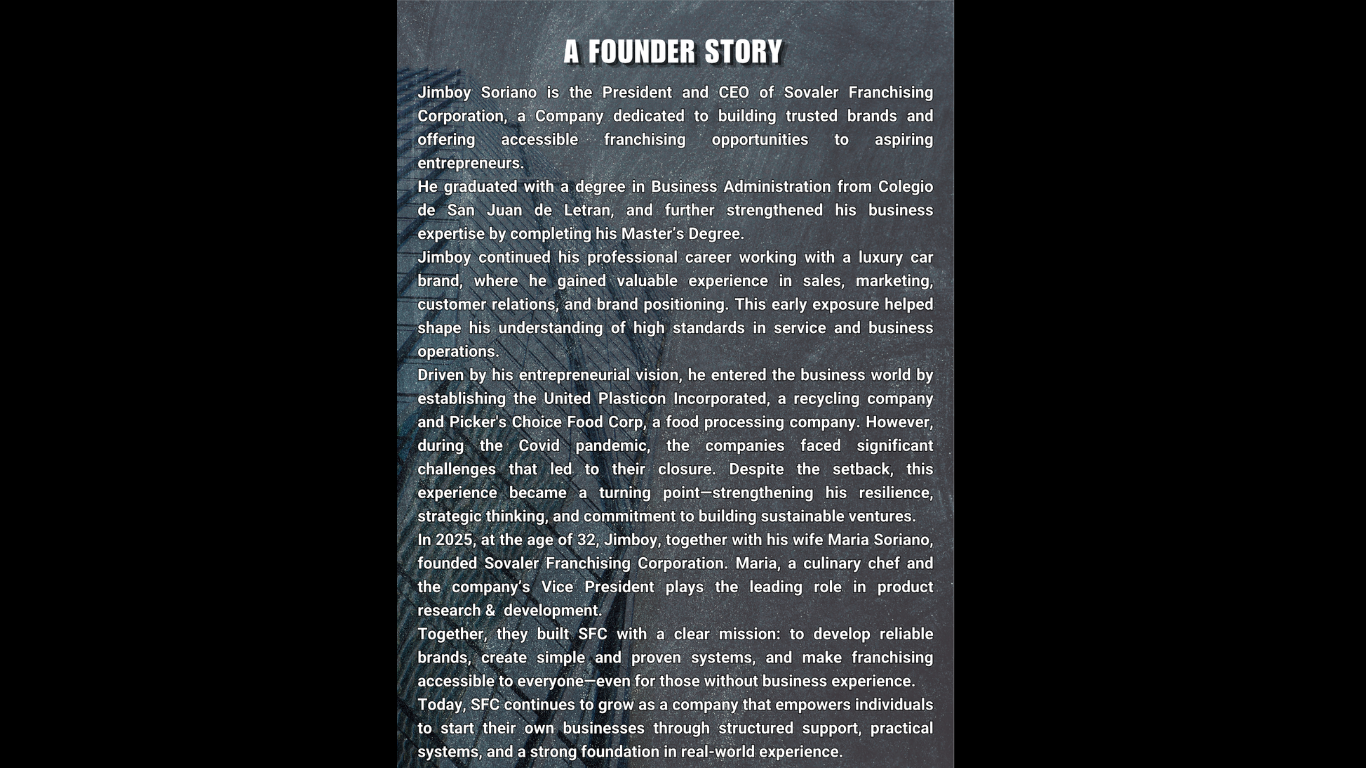 A FOUNDER STORY

Jimboy Soriano is the President and CEO of Sovaler Franchising Corporation, a Company dedicated to building trusted brands and offering accessible franchising opportunities to aspiring entrepreneurs.

He graduated with a degree in Business Administration from Colegio de San Juan de Letran, and further strengthened his business expertise by completing his Master's Degree.

Jimboy continued his professional career working with a luxury car brand, where he gained valuable experience in sales, marketing, customer relations, and brand positioning. This early exposure helped shape his understanding of high standards in service and business operations.

Driven by his entrepreneurial vision, he entered the business world by establishing the United Plasticon Incorporated, a recycling company and Picker's Choice Food Corp, a food processing company. However, during the Covid pandemic, the companies faced significant challenges that led to their closure. Despite the setback, this experience became a turning point—strengthening his resilience, strategic thinking, and commitment to building sustainable ventures.

In 2025, at the age of 32, Jimboy, together with his wife Maria Soriano, founded Sovaler Franchising Corporation. Maria, a culinary chef and the company's Vice President plays the leading role in product research & development.

Together, they built SFC with a clear mission: to develop reliable brands, create simple and proven systems, and make franchising accessible to everyone—even for those without business experience.

Today, SFC continues to grow as a company that empowers individuals to start their own businesses through structured support, practical systems, and a strong foundation in real-world experience.